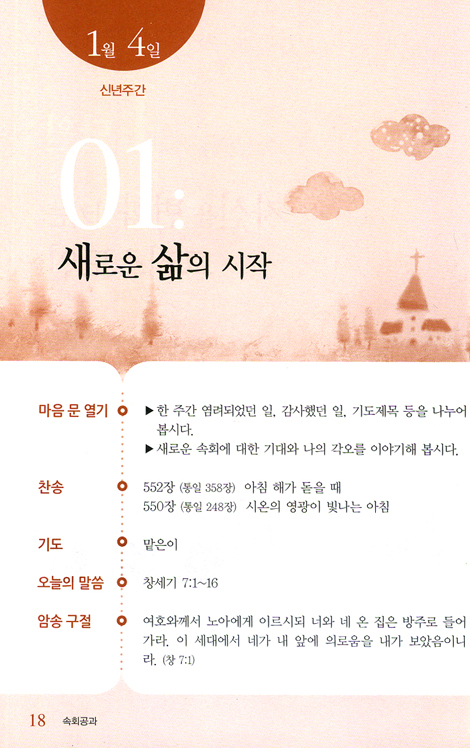 1월 4일

신년주간

01:

새로운 삶의 시작

마음 문 열기

▶ 한 주간 염려되었던 일, 감사했던 일, 기도제목 등을 나누어 봅시다.

▶ 새로운 속회에 대한 기대와 나의 각오를 이야기해 봅시다.

찬송

552장 (통일 358장) 아침 해가 돋을 때
550장 (통일 248장) 시온의 영광이 빛나는 아침

기도

맡은이

오늘의 말씀

창세기 7:1~16

암송 구절

여호와께서 노아에게 이르시되 너와 네 온 집은 방주로 들어가라. 이 세대에서 네가 내 앞에 의로움을 내가 보았음이니라. (창 7:1)

18 속회공과